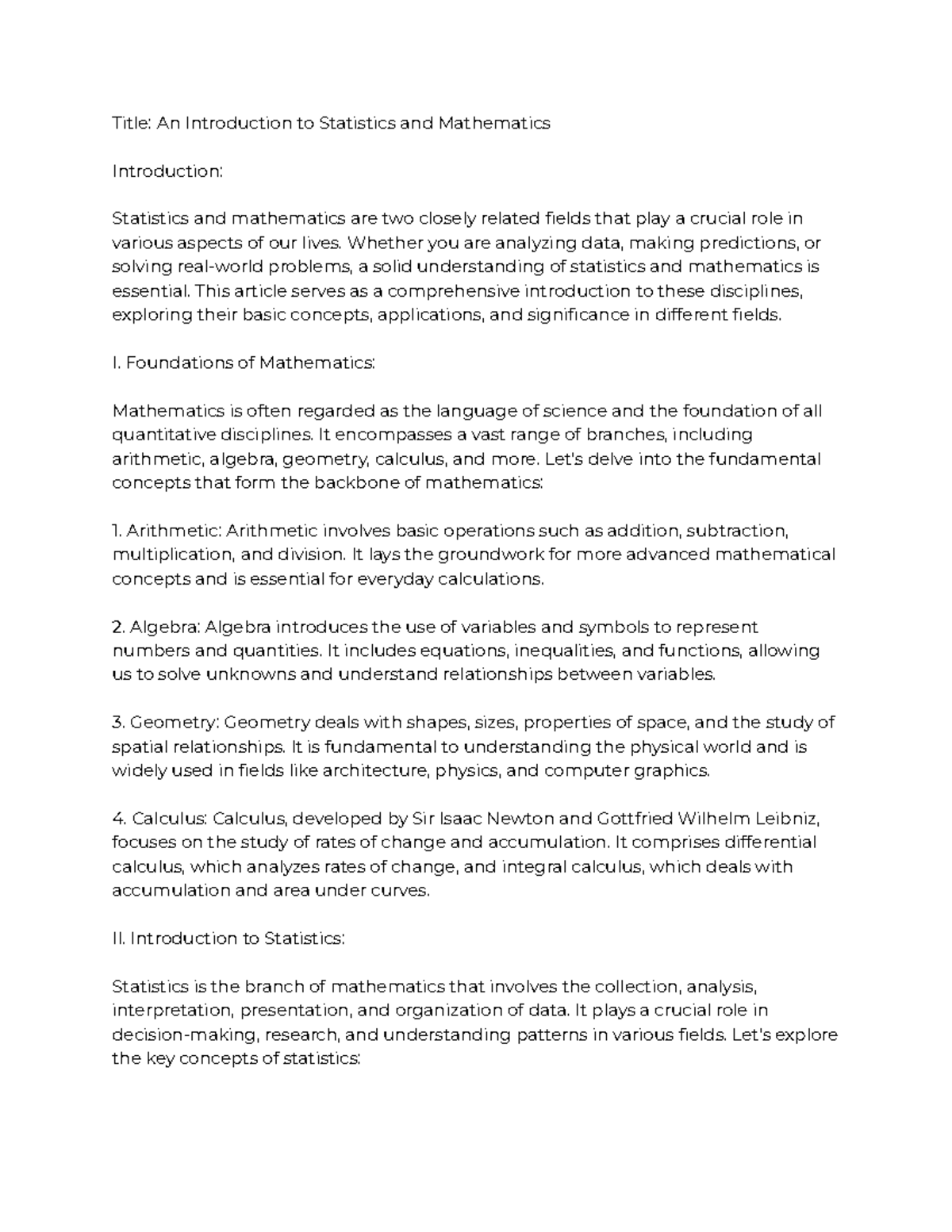 Title: An Introduction to Statistics and Mathematics

Introduction:

Statistics and mathematics are two closely related fields that play a crucial role in various aspects of our lives. Whether you are analyzing data, making predictions, or solving real-world problems, a solid understanding of statistics and mathematics is essential. This article serves as a comprehensive introduction to these disciplines, exploring their basic concepts, applications, and significance in different fields.

I. Foundations of Mathematics:

Mathematics is often regarded as the language of science and the foundation of all quantitative disciplines. It encompasses a vast range of branches, including arithmetic, algebra, geometry, calculus, and more. Let's delve into the fundamental concepts that form the backbone of mathematics:

1. Arithmetic: Arithmetic involves basic operations such as addition, subtraction, multiplication, and division. It lays the groundwork for more advanced mathematical concepts and is essential for everyday calculations.

2. Algebra: Algebra introduces the use of variables and symbols to represent numbers and quantities. It includes equations, inequalities, and functions, allowing us to solve unknowns and understand relationships between variables.

3. Geometry: Geometry deals with shapes, sizes, properties of space, and the study of spatial relationships. It is fundamental to understanding the physical world and is widely used in fields like architecture, physics, and computer graphics.

4. Calculus: Calculus, developed by Sir Isaac Newton and Gottfried Wilhelm Leibniz, focuses on the study of rates of change and accumulation. It comprises differential calculus, which analyzes rates of change, and integral calculus, which deals with accumulation and area under curves.

II. Introduction to Statistics:

Statistics is the branch of mathematics that involves the collection, analysis, interpretation, presentation, and organization of data. It plays a crucial role in decision-making, research, and understanding patterns in various fields. Let's explore the key concepts of statistics: